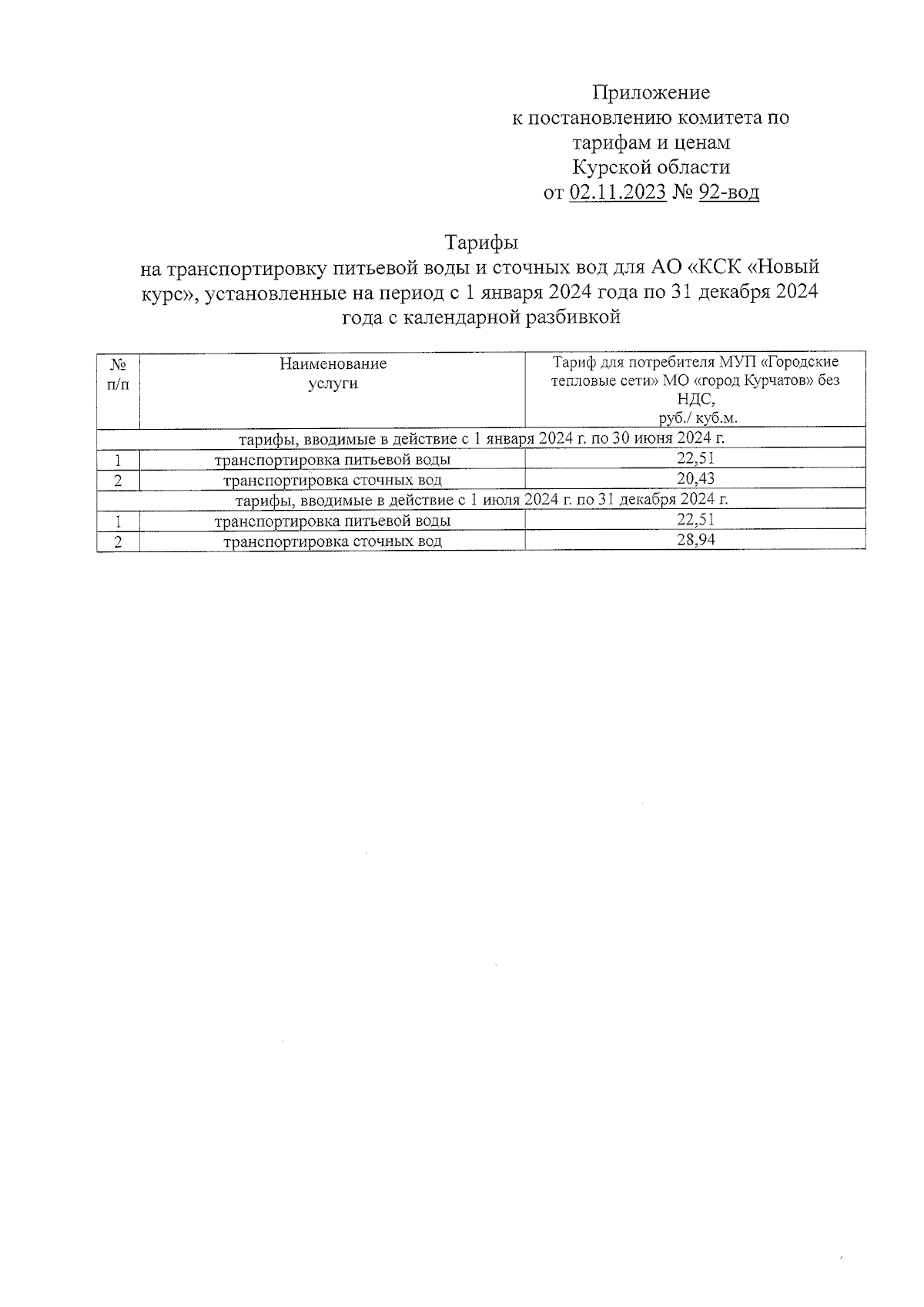 Приложение
к постановлению комитета по
тарифам и ценам
Курской области
от 02.11.2023 № 92-вод

Тарифы
на транспортировку питьевой воды и сточных вод для АО «КСК «Новый курс», установленные на период с 1 января 2024 года по 31 декабря 2024 года с календарной разбивкой

| № п/п | Наименование услуги | Тариф для потребителя МУП «Городские тепловые сети» МО «город Курчатов» без НДС, руб./ куб.м. |
|---|---|---|
| тарифы, вводимые в действие с 1 января 2024 г. по 30 июня 2024 г. | | |
| 1 | транспортировка питьевой воды | 22,51 |
| 2 | транспортировка сточных вод | 20,43 |
| тарифы, вводимые в действие с 1 июля 2024 г. по 31 декабря 2024 г. | | |
| 1 | транспортировка питьевой воды | 22,51 |
| 2 | транспортировка сточных вод | 28,94 |